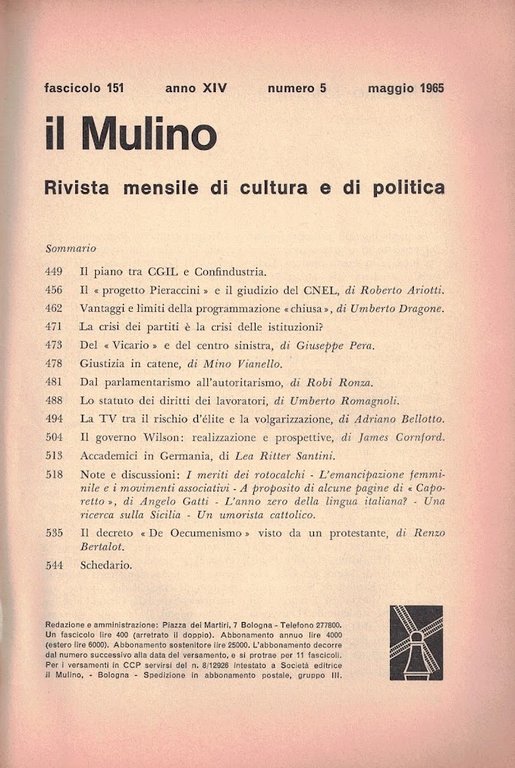 fascicolo 151 anno XIV numero 5 maggio 1965

il Mulino

Rivista mensile di cultura e di politica

Sommario

449 Il piano tra CGIL e Confindustria.

456 Il « progetto Pieraccini » e il giudizio del CNEL, di Roberto Ariotti.

462 Vantaggi e limiti della programmazione « chiusa », di Umberto Dragone.

471 La crisi dei partiti è la crisi delle istituzioni?

473 Del « Vicario » e del centro sinistra, di Giuseppe Pera.

478 Giustizia in catene, di Mino Vianello.

481 Dal parlamentarismo all'autoritarismo, di Robi Ronza.

488 Lo statuto dei diritti dei lavoratori, di Umberto Romagnoli.

494 La TV tra il rischio d'élite e la volgarizzazione, di Adriano Bellotto.

504 Il governo Wilson: realizzazione e prospettive, di James Cornford.

513 Accademici in Germania, di Lea Ritter Santini.

518 Note e discussioni: I meriti dei rotocalchi - L'emancipazione femminile e i movimenti associativi - A proposito di alcune pagine di « Caporetto », di Angelo Gatti - L'anno zero della lingua italiana? - Una ricerca sulla Sicilia - Un umorista cattolico.

535 Il decreto « De Oecumenismo » visto da un protestante, di Renzo Bertalot.

544 Schedario.

Redazione e amministrazione: Piazza dei Martiri, 7 Bologna - Telefono 277800. Un fascicolo lire 400 (arretrato il doppio). Abbonamento annuo lire 4000 (estero lire 6000). Abbonamento sostenitore lire 25000. L'abbonamento decorre dal numero successivo alla data del versamento, e si protrae per 11 fascicoli. Per i versamenti in CCP servirsi del n. 8/12926 intestato a Società editrice il Mulino, - Bologna - Spedizione in abbonamento postale, gruppo III.